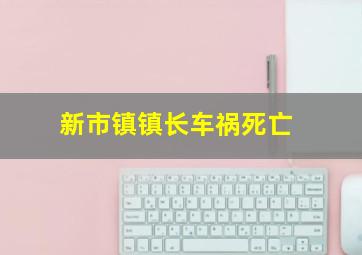 新市镇镇长车祸死亡